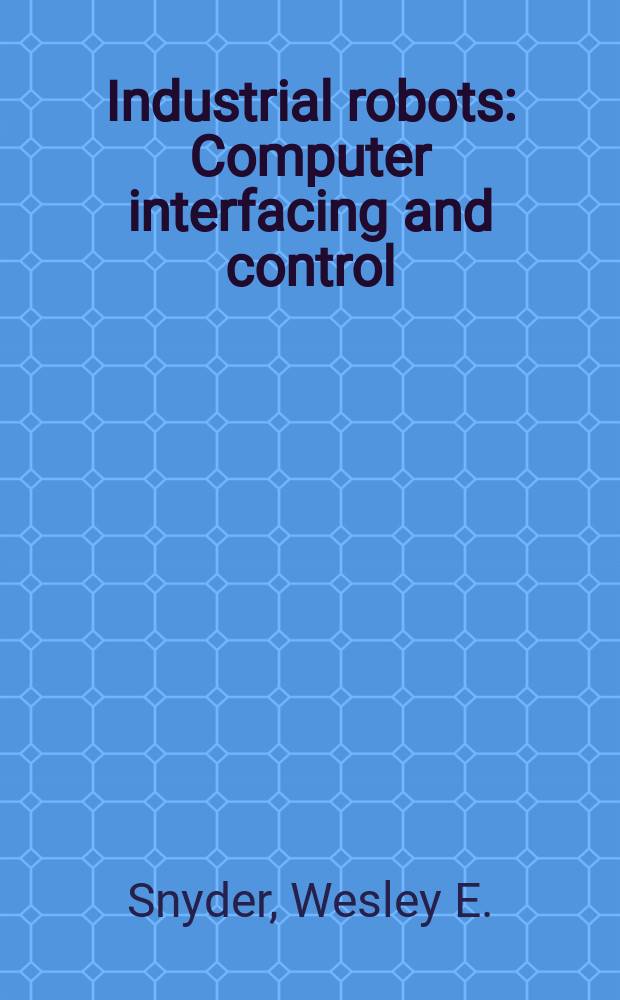 Industrial robots: Computer interfacing and control

Snyder, Wesley E.